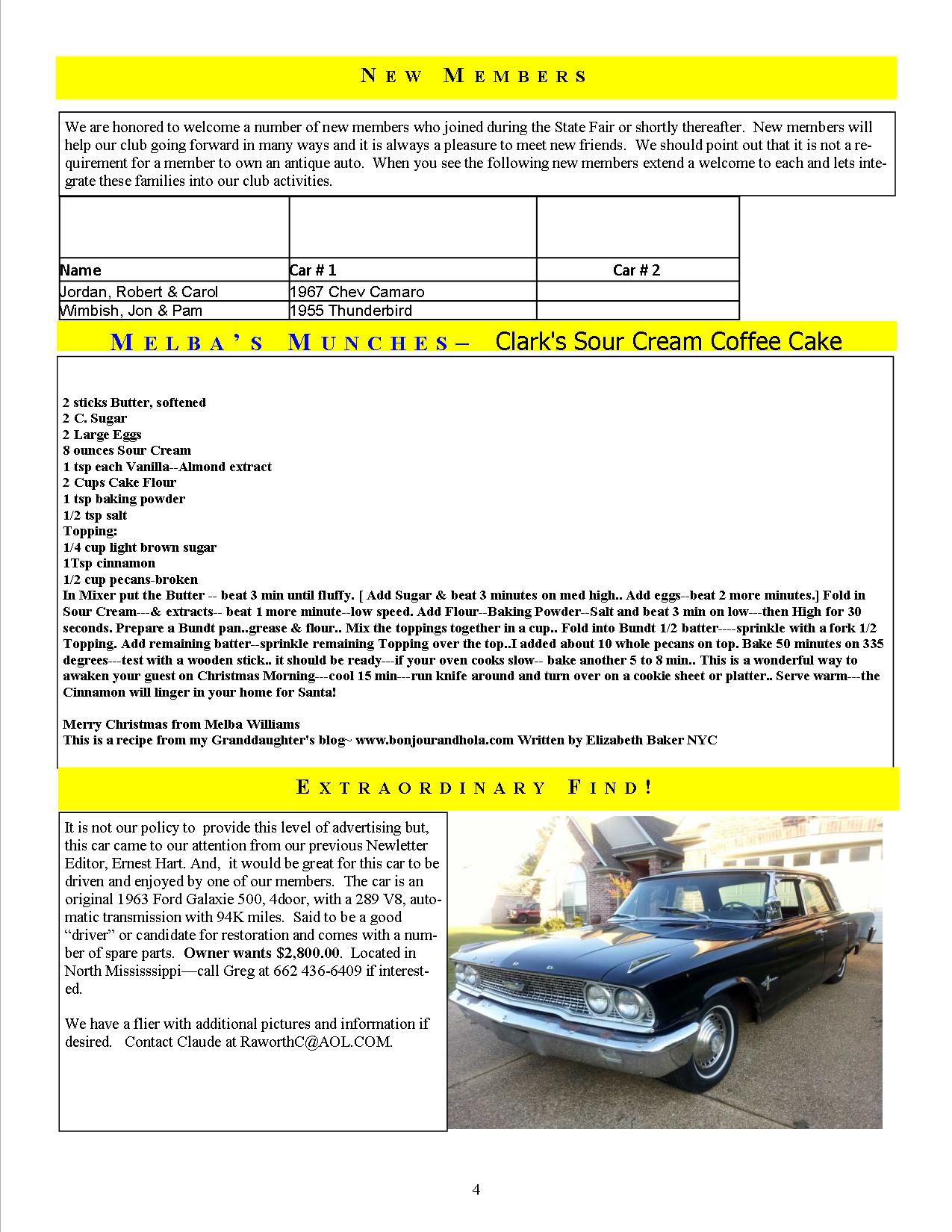 NEW MEMBERS

We are honored to welcome a number of new members who joined during the State Fair or shortly thereafter. New members will help our club going forward in many ways and it is always a pleasure to meet new friends. We should point out that it is not a requirement for a member to own an antique auto. When you see the following new members extend a welcome to each and lets integrate these families into our club activities.

| Name | Car # 1 | Car # 2 |
|---|---|---|
| Jordan, Robert & Carol | 1967 Chev Camaro | |
| Wimbish, Jon & Pam | 1955 Thunderbird | |

MELBA'S MUNCHES– Clark's Sour Cream Coffee Cake

2 sticks Butter, softened
2 C. Sugar
2 Large Eggs
8 ounces Sour Cream
1 tsp each Vanilla--Almond extract
2 Cups Cake Flour
1 tsp baking powder
1/2 tsp salt
Topping:
1/4 cup light brown sugar
1Tsp cinnamon
1/2 cup pecans-broken
In Mixer put the Butter -- beat 3 min until fluffy. [ Add Sugar & beat 3 minutes on med high.. Add eggs--beat 2 more minutes.] Fold in Sour Cream---& extracts-- beat 1 more minute--low speed. Add Flour--Baking Powder--Salt and beat 3 min on low---then High for 30 seconds. Prepare a Bundt pan..grease & flour.. Mix the toppings together in a cup.. Fold into Bundt 1/2 batter----sprinkle with a fork 1/2 Topping. Add remaining batter--sprinkle remaining Topping over the top..I added about 10 whole pecans on top. Bake 50 minutes on 335 degrees---test with a wooden stick.. it should be ready---if your oven cooks slow-- bake another 5 to 8 min.. This is a wonderful way to awaken your guest on Christmas Morning---cool 15 min---run knife around and turn over on a cookie sheet or platter.. Serve warm---the Cinnamon will linger in your home for Santa!

Merry Christmas from Melba Williams
This is a recipe from my Granddaughter's blog~ www.bonjourandhola.com Written by Elizabeth Baker NYC

EXTRAORDINARY FIND!

It is not our policy to provide this level of advertising but, this car came to our attention from our previous Newletter Editor, Ernest Hart. And, it would be great for this car to be driven and enjoyed by one of our members. The car is an original 1963 Ford Galaxie 500, 4door, with a 289 V8, automatic transmission with 94K miles. Said to be a good "driver" or candidate for restoration and comes with a number of spare parts. Owner wants $2,800.00. Located in North Mississsippi—call Greg at 662 436-6409 if interested.

We have a flier with additional pictures and information if desired. Contact Claude at RaworthC@AOL.COM.

FORD

4